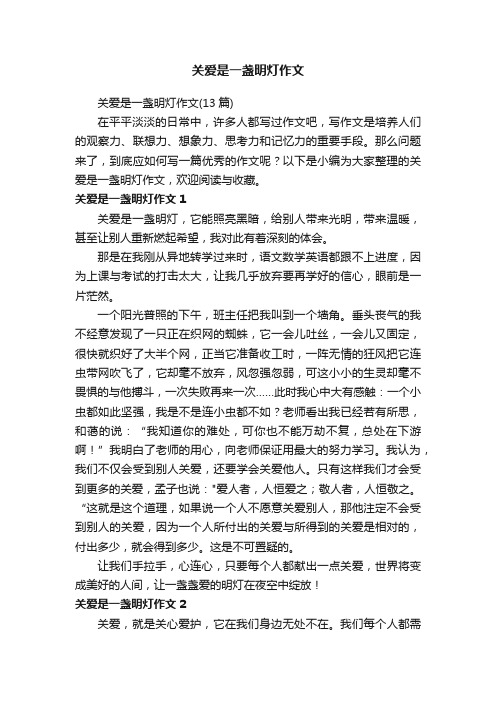 关爱是一盏明灯作文

关爱是一盏明灯作文(13 篇)

在平平淡淡的日常中，许多人都写过作文吧，写作文是培养人们的观察力、联想力、想象力、思考力和记忆力的重要手段。那么问题来了，到底应如何写一篇优秀的作文呢？以下是小编为大家整理的关爱是一盏明灯作文，欢迎阅读与收藏。

关爱是一盏明灯作文 1

关爱是一盏明灯，它能照亮黑暗，给别人带来光明，带来温暖，甚至让别人重新燃起希望，我对此有着深刻的体会。

那是在我刚从异地转学过来时，语文数学英语都跟不上进度，因为上课与考试的打击太大，让我几乎放弃要再学好的信心，眼前是一片茫然。

一个阳光普照的下午，班主任把我叫到一个墙角。垂头丧气的我不经意发现了一只正在织网的蜘蛛，它一会儿吐丝，一会儿又固定，很快就织好了大半个网，正当它准备收工时，一阵无情的狂风把它连虫带网吹飞了，它却毫不放弃，风忽强忽弱，可这小小的生灵却毫不畏惧的与他搏斗，一次失败再来一次……此时我心中大有感触：一个小虫都如此坚强，我是不是连小虫都不如？老师看出我已经若有所思，和蔼的说：“我知道你的难处，可你也不能万劫不复，总处在下游啊！”我明白了老师的用心，向老师保证用最大的努力学习。我认为，我们不仅会受到别人关爱，还要学会关爱他人。只有这样我们才会受到更多的关爱，孟子也说："爱人者，人恒爱之；敬人者，人恒敬之。“这就是这个道理，如果说一个人不愿意关爱别人，那他注定不会受到别人的关爱，因为一个人所付出的关爱与所得到的关爱是相对的，付出多少，就会得到多少。这是不可置疑的。

让我们手拉手，心连心，只要每个人都献出一点关爱，世界将变成美好的人间，让一盏盏爱的明灯在夜空中绽放！

关爱是一盏明灯作文 2

关爱，就是关心爱护，它在我们身边无处不在。我们每个人都需